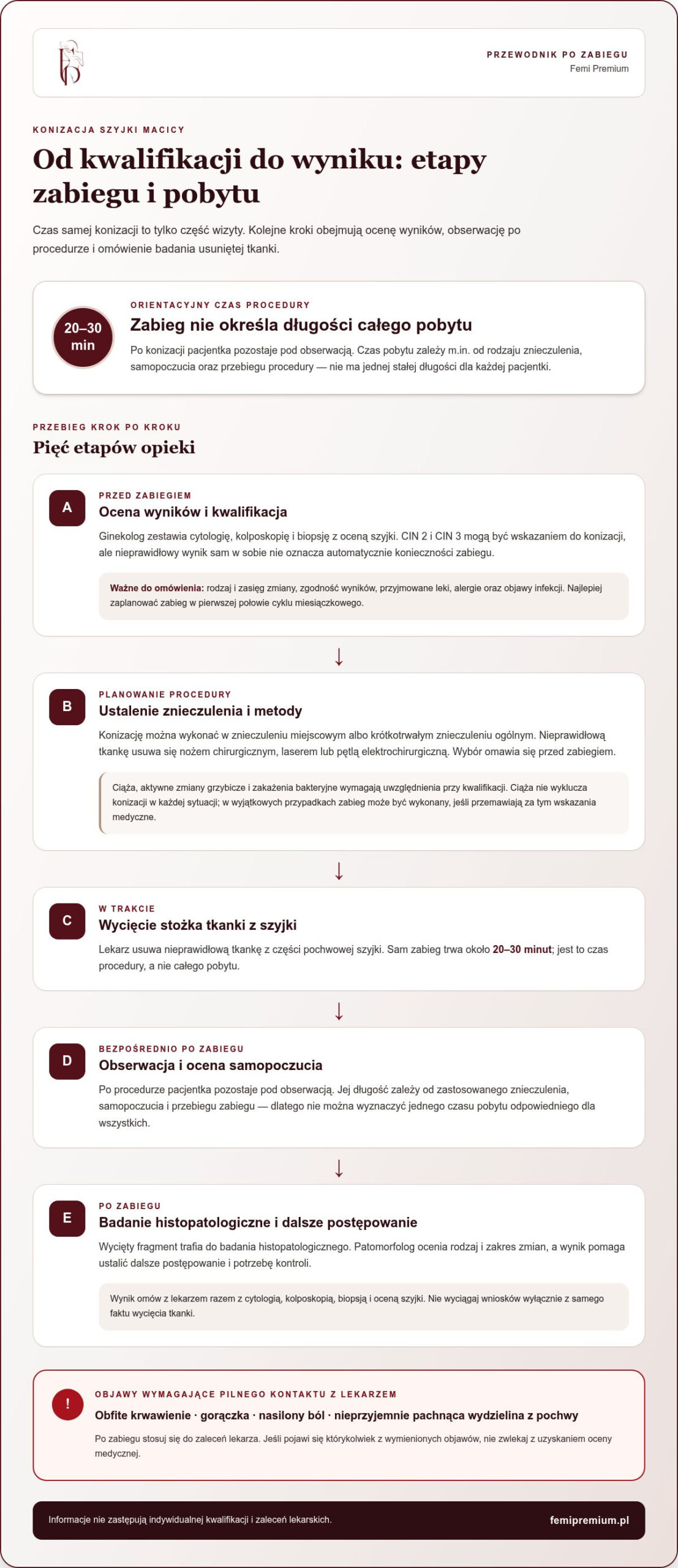 PRZEWODNIK PO ZABIEGU
Femi Premium

KONIZACJA SZYJKI MACICY

Od kwalifikacji do wyniku: etapy zabiegu i pobytu

Czas samej konizacji to tylko część wizyty. Kolejne kroki obejmują ocenę wyników, obserwację po procedurze i omówienie badania usuniętej tkanki.

20–30 min

ORIENTACYJNY CZAS PROCEDURY

Zabieg nie określa długości całego pobytu

Po konizacji pacjentka pozostaje pod obserwacją. Czas pobytu zależy m.in. od rodzaju znieczulenia, samopoczucia oraz przebiegu procedury — nie ma jednej stałej długości dla każdej pacjentki.

PRZEBIEG KROK PO KROKU

Pięć etapów opieki

A

PRZED ZABIEGIEM

Ocena wyników i kwalifikacja

Ginekolog zestawia cytologię, kolposkopię i biopsję z oceną szyjki. CIN 2 i CIN 3 mogą być wskazaniem do konizacji, ale nieprawidłowy wynik sam w sobie nie oznacza automatycznie konieczności zabiegu.

Ważne do omówienia: rodzaj i zasięg zmiany, zgodność wyników, przyjmowane leki, alergie oraz objawy infekcji. Najlepiej zaplanować zabieg w pierwszej połowie cyklu miesiączkowego.

↓

B

PLANOWANIE PROCEDURY

Ustalenie znieczulenia i metody

Konizację można wykonać w znieczuleniu miejscowym albo krótkotrwałym znieczuleniu ogólnym. Nieprawidłową tkankę usuwa się nożem chirurgicznym, laserem lub pętlą elektrochirurgiczną. Wybór omawia się przed zabiegiem.

Ciąża, aktywne zmiany grzybicze i zakażenia bakteryjne wymagają uwzględnienia przy kwalifikacji. Ciąża nie wyklucza konizacji w każdej sytuacji; w wyjątkowych przypadkach zabieg może być wykonany, jeśli przemawiają za tym wskazania medyczne.

↓

C

W TRAKCIE

Wycięcie stożka tkanki z szyjki

Lekarz usuwa nieprawidłową tkankę z części pochwowej szyjki. Sam zabieg trwa około 20–30 minut; jest to czas procedury, a nie całego pobytu.

↓

D

BEZPOŚREDNIO PO ZABIEGU

Obserwacja i ocena samopoczucia

Po procedurze pacjentka pozostaje pod obserwacją. Jej długość zależy od zastosowanego znieczulenia, samopoczucia i przebiegu zabiegu — dlatego nie można wyznaczyć jednego czasu pobytu odpowiedniego dla wszystkich.

↓

E

PO ZABIEGU

Badanie histopatologiczne i dalsze postępowanie

Wycięty fragment trafia do badania histopatologicznego. Patomorfolog ocenia rodzaj i zakres zmian, a wynik pomaga ustalić dalsze postępowanie i potrzebę kontroli.

Wynik omów z lekarzem razem z cytologią, kolposkopią, biopsją i oceną szyjki. Nie wyciągaj wniosków wyłącznie z samego faktu wycięcia tkanki.

!

OBJAWY WYMAGAJĄCE PILNEGO KONTAKTU Z LEKARZEM

Obfite krwawienie · gorączka · nasilony ból · nieprzyjemnie pachnąca wydzielina z pochwy

Po zabiegu stosuj się do zaleceń lekarza. Jeśli pojawi się którykolwiek z wymienionych objawów, nie zwlekaj z uzyskaniem oceny medycznej.

Informacje nie zastępują indywidualnej kwalifikacji i zaleceń lekarskich.

femipremium.pl